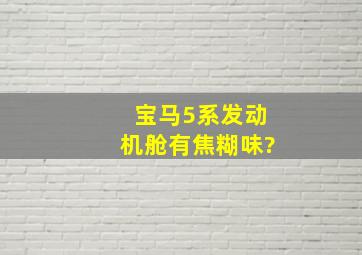 宝马5系发动机舱有焦糊味?